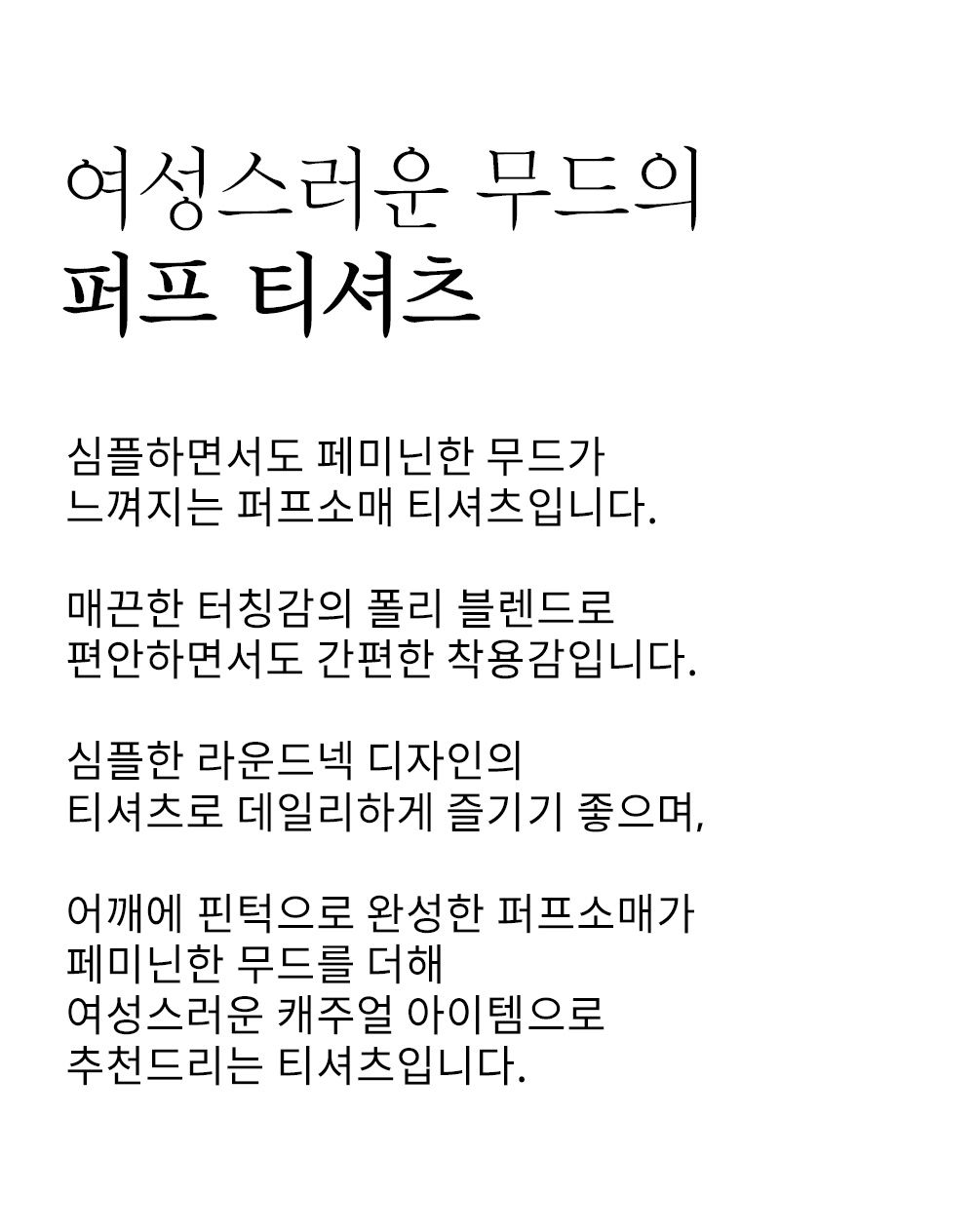 여성스러운 무드의
퍼프 티셔츠

심플하면서도 페미닌한 무드가
느껴지는 퍼프소매 티셔츠입니다.

매끈한 터칭감의 폴리 블렌드로
편안하면서도 간편한 착용감입니다.

심플한 라운드넥 디자인의
티셔츠로 데일리하게 즐기기 좋으며,

어깨에 핀턱으로 완성한 퍼프소매가
페미닌한 무드를 더해
여성스러운 캐주얼 아이템으로
추천드리는 티셔츠입니다.